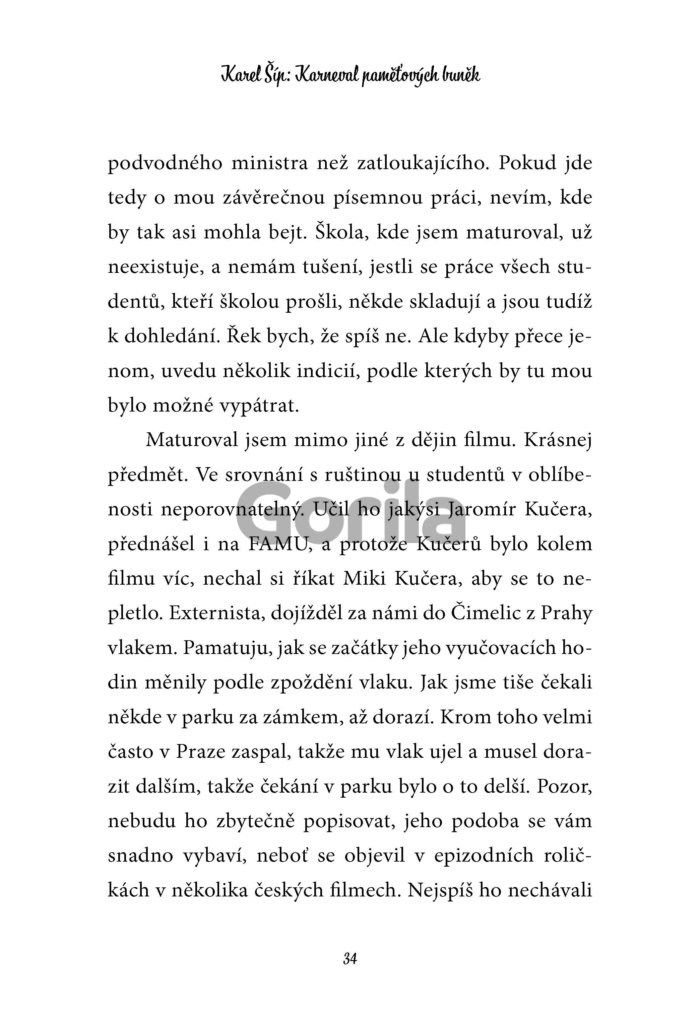 Karel Šíp: Karneval paměťových buněk

podvodného ministra než zatloukajícího. Pokud jde tedy o mou závěrečnou písemnou práci, nevím, kde by tak asi mohla bejt. Škola, kde jsem maturoval, už neexistuje, a nemám tušení, jestli se práce všech studentů, kteří školou prošli, někde skladují a jsou tudíž k dohledání. Řek bych, že spíš ne. Ale kdyby přece jenom, uvedu několik indicií, podle kterých by tu mou bylo možné vypátrat.

Maturoval jsem mimo jiné z dějin filmu. Krásnej předmět. Ve srovnání s ruštinou u studentů v oblíbenosti neporovnatelný. Učil ho jakýsi Jaromír Kučera, přednášel i na FAMU, a protože Kučerů bylo kolem filmu víc, nechal si říkat Miki Kučera, aby se to nepletlo. Externista, dojížděl za námi do Čimelic z Prahy vlakem. Pamatuju, jak se začátky jeho vyučovacích hodin měnily podle zpoždění vlaku. Jak jsme tiše čekali někde v parku za zámkem, až dorazí. Krom toho velmi často v Praze zaspal, takže mu vlak ujel a musel dorazit dalším, takže čekání v parku bylo o to delší. Pozor, nebudu ho zbytečně popisovat, jeho podoba se vám snadno vybaví, neboť se objevil v epizodních roličkách v několika českých filmech. Nejspíš ho nechávali

Gorila

34